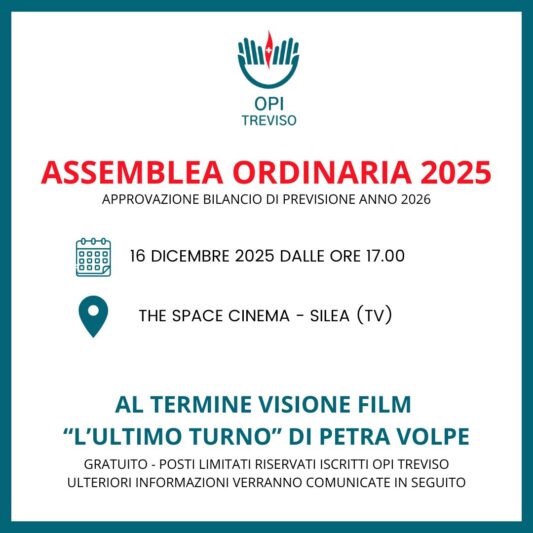 OPI
TREVISO

ASSEMBLEA ORDINARIA 2025
APPROVAZIONE BILANCIO DI PREVISIONE ANNO 2026

16 DICEMBRE 2025 DALLE ORE 17.00

THE SPACE CINEMA - SILEA (TV)

AL TERMINE VISIONE FILM
"L'ULTIMO TURNO" DI PETRA VOLPE

GRATUITO - POSTI LIMITATI RISERVATI ISCRITTI OPI TREVISO
ULTERIORI INFORMAZIONI VERRANNO COMUNICATE IN SEGUITO